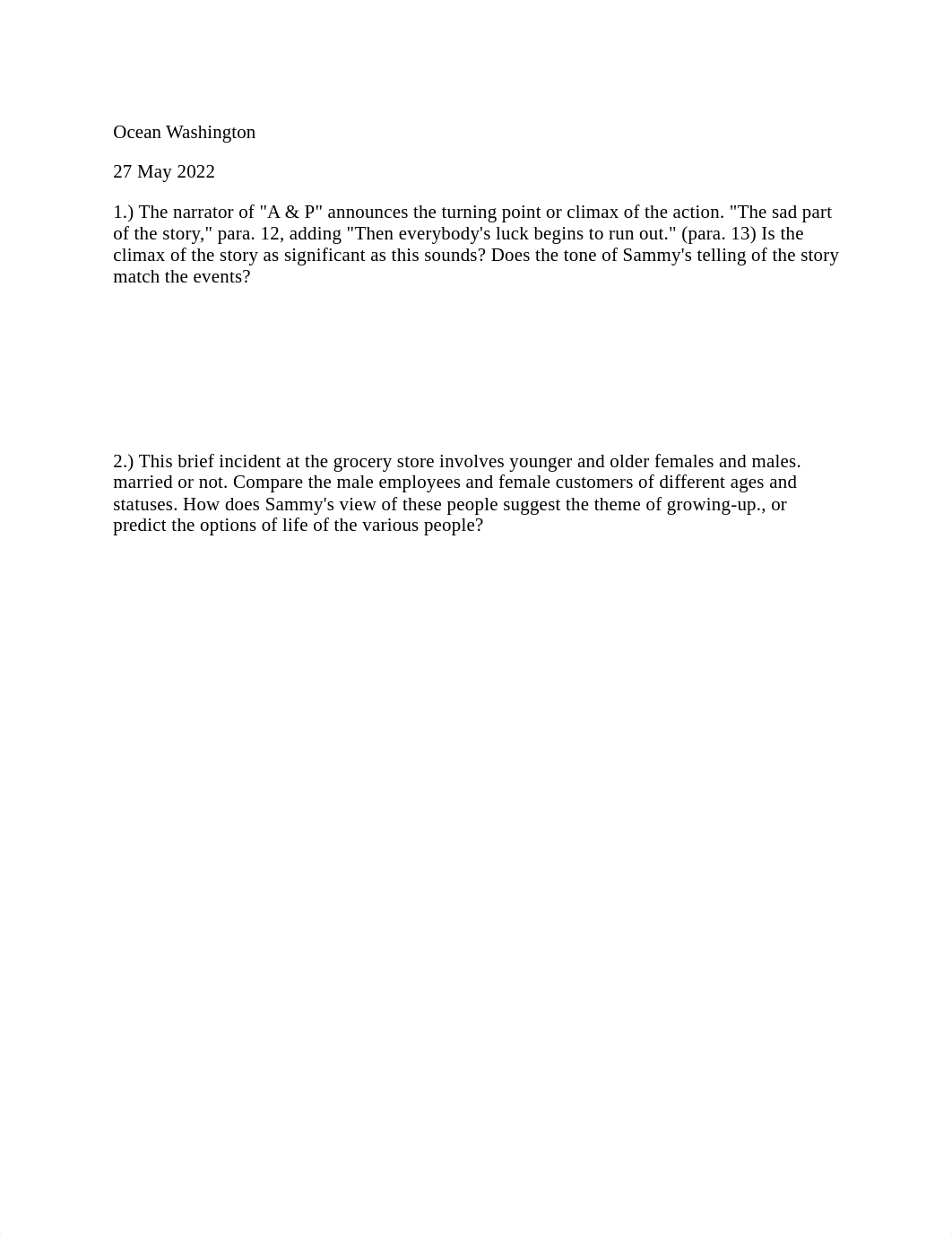 Ocean Washington

27 May 2022

1.) The narrator of "A & P" announces the turning point or climax of the action. "The sad part of the story," para. 12, adding "Then everybody's luck begins to run out." (para. 13) Is the climax of the story as significant as this sounds? Does the tone of Sammy's telling of the story match the events?

2.) This brief incident at the grocery store involves younger and older females and males. married or not. Compare the male employees and female customers of different ages and statuses. How does Sammy's view of these people suggest the theme of growing-up., or predict the options of life of the various people?